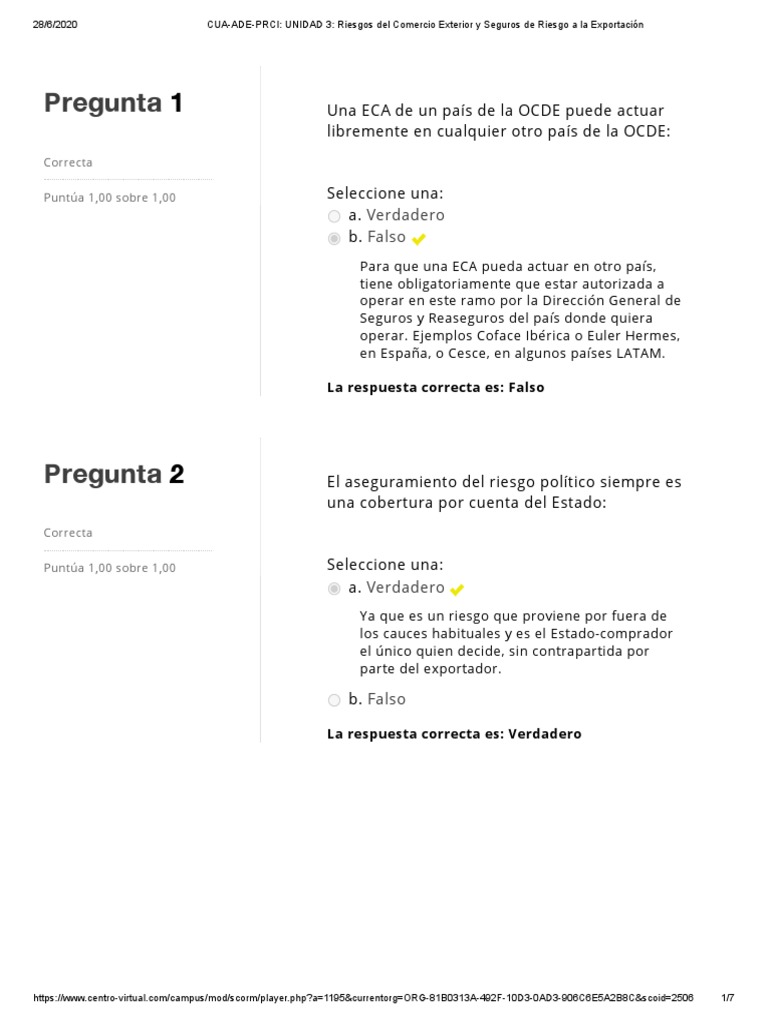 28/6/2020 CUA-ADE-PRCI: UNIDAD 3: Riesgos del Comercio Exterior y Seguros de Riesgo a la Exportación

Pregunta 1

Correcta

Puntúa 1,00 sobre 1,00

Una ECA de un país de la OCDE puede actuar libremente en cualquier otro país de la OCDE:

Seleccione una:
a. Verdadero
b. Falso

Para que una ECA pueda actuar en otro país, tiene obligatoriamente que estar autorizada a operar en este ramo por la Dirección General de Seguros y Reaseguros del país donde quiera operar. Ejemplos Coface Ibérica o Euler Hermes, en España, o Cesce, en algunos países LATAM.

La respuesta correcta es: Falso

Pregunta 2

Correcta

Puntúa 1,00 sobre 1,00

El aseguramiento del riesgo político siempre es una cobertura por cuenta del Estado:

Seleccione una:
a. Verdadero

Ya que es un riesgo que proviene por fuera de los cauces habituales y es el Estado-comprador el único quien decide, sin contrapartida por parte del exportador.

b. Falso

La respuesta correcta es: Verdadero

https://www.centro-virtual.com/campus/mod/scorm/player.php?a=1195&currentorg=ORG-81B0313A-492F-10D3-0AD3-906C6E5A2B8C&scoid=2506 1/7